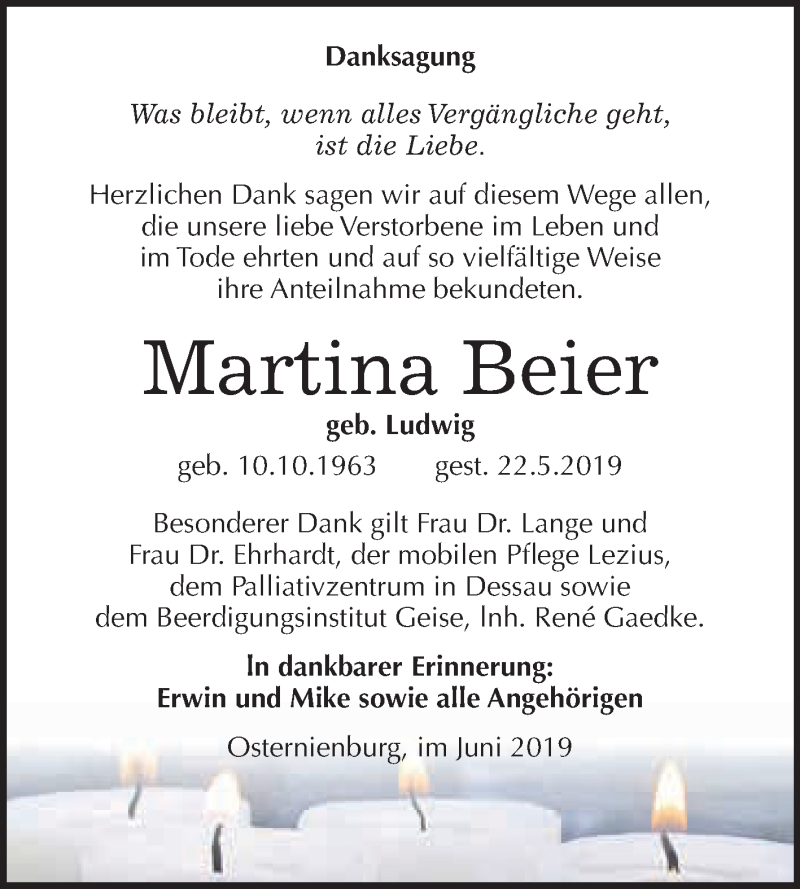 Danksagung

Was bleibt, wenn alles Vergängliche geht, ist die Liebe.

Herzlichen Dank sagen wir auf diesem Wege allen, die unsere liebe Verstorbene im Leben und im Tode ehrten und auf so vielfältige Weise ihre Anteilnahme bekundeten.

Martina Beier

geb. Ludwig

geb. 10.10.1963 gest. 22.5.2019

Besonderer Dank gilt Frau Dr. Lange und Frau Dr. Ehrhardt, der mobilen Pflege Lezius, dem Palliativzentrum in Dessau sowie dem Beerdigungsinstitut Geise, Inh. René Gaedke.

In dankbarer Erinnerung:
Erwin und Mike sowie alle Angehörigen

Osternienburg, im Juni 2019